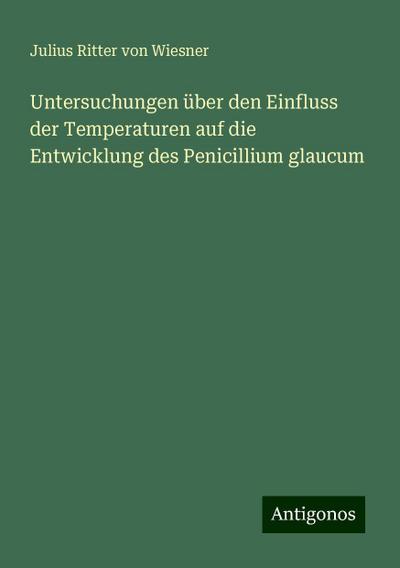 Julius Ritter von Wiesner

Untersuchungen über den Einfluss der Temperaturen auf die Entwicklung des Penicillium glaucum

Antigonos